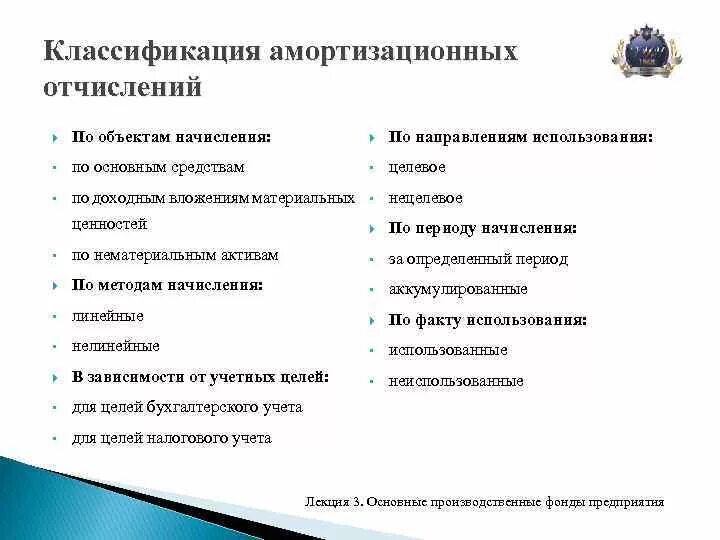 Классификация амортизационных отчислений

По объектам начисления:
по основным средствам
по доходным вложениям материальных ценностей
по нематериальным активам
По методам начисления:
линейные
нелинейные
В зависимости от учетных целей:
для целей бухгалтерского учета
для целей налогового учета

По направлениям использования:
целевое
нецелевое
По периоду начисления:
за определенный период
аккумулированные
По факту использования:
использованные
неиспользованные

Лекция 3. Основные производственные фонды предприятия